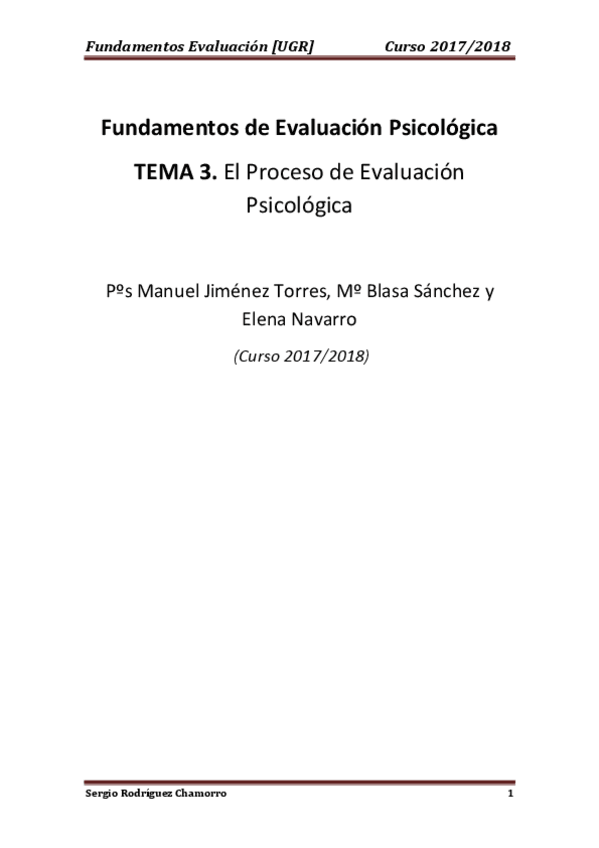 Fundamentos Evaluación [UGR] Curso 2017/2018

Fundamentos de Evaluación Psicológica

TEMA 3. El Proceso de Evaluación Psicológica

Pºs Manuel Jiménez Torres, Mº Blasa Sánchez y Elena Navarro

(Curso 2017/2018)

Sergio Rodríguez Chamorro 1